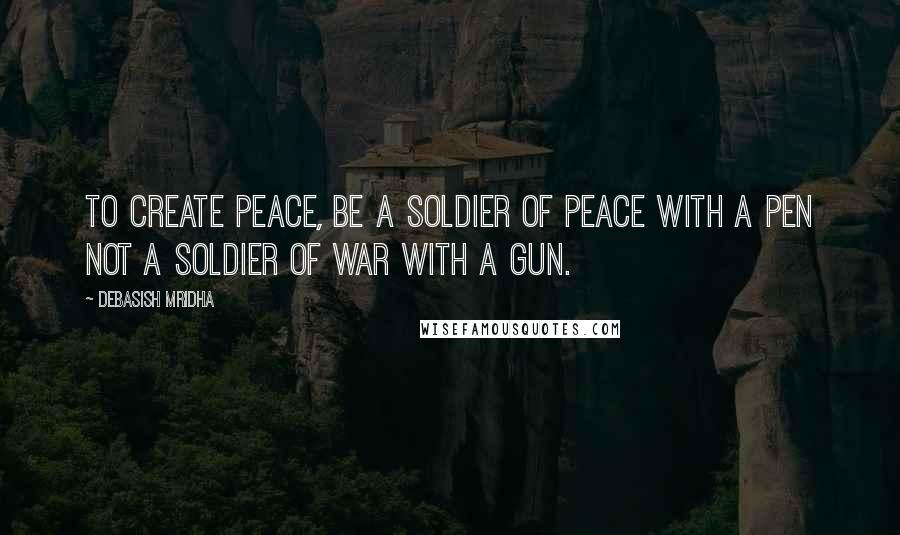 TO CREATE PEACE, BE A SOLDIER OF PEACE WITH A PEN NOT A SOLDIER OF WAR WITH A GUN.

~ DEBASISH MRIDHA

WISEFAMOUSQUOTES.COM